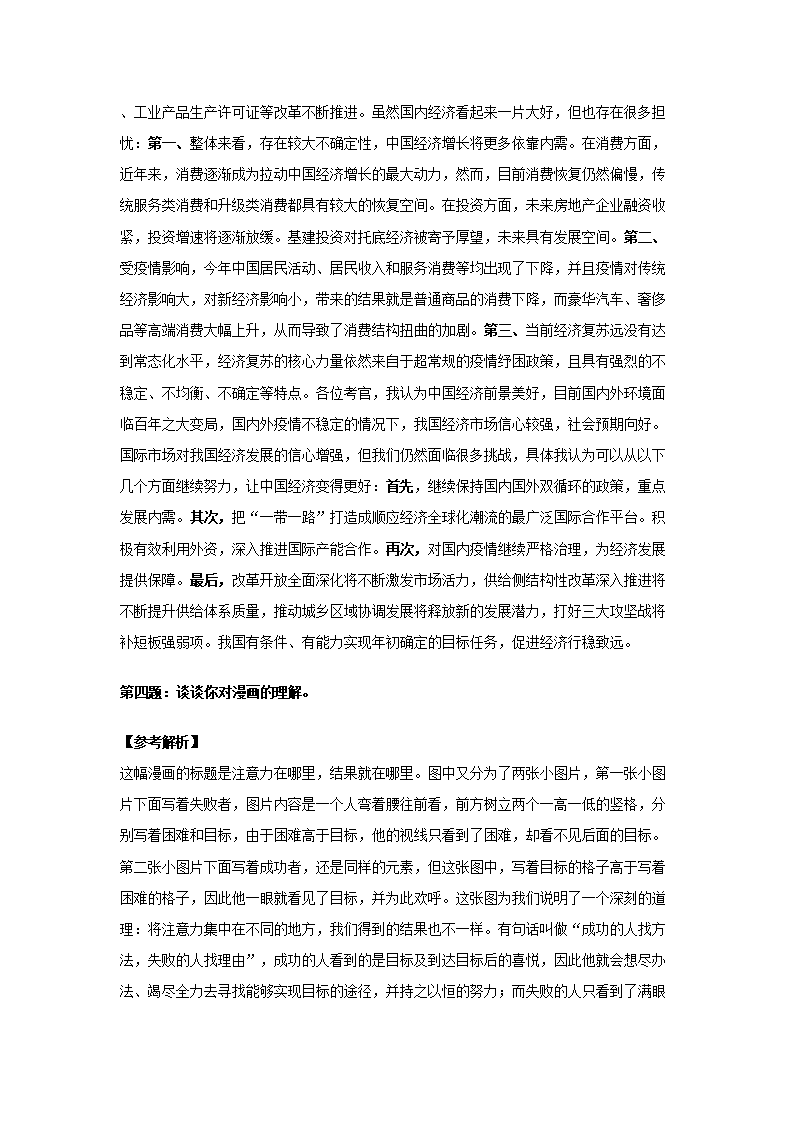 、工业产品生产许可证等改革不断推进。虽然国内经济看起来一片大好，但也存在很多担忧：第一、整体来看，存在较大不确定性，中国经济增长将更多依靠内需。在消费方面，近年来，消费逐渐成为拉动中国经济增长的最大动力，然而，目前消费恢复仍然偏慢，传统服务类消费和升级类消费都具有较大的恢复空间。在投资方面，未来房地产企业融资收紧，投资增速将逐渐放缓。基建投资对托底经济被寄予厚望，未来具有发展空间。第二、受疫情影响，今年中国居民活动、居民收入和服务消费等均出现了下降，并且疫情对传统经济影响大，对新经济影响小，带来的结果就是普通商品的消费下降，而豪华汽车、奢侈品等高端消费大幅上升，从而导致了消费结构扭曲的加剧。第三、当前经济复苏远没有达到常态化水平，经济复苏的核心力量依然来自于超常规的疫情纾困政策，且具有强烈的不稳定、不均衡、不确定等特点。各位考官，我认为中国经济前景美好，目前国内外环境面临百年之大变局，国内外疫情不稳定的情况下，我国经济市场信心较强，社会预期向好。国际市场对我国经济发展的信心增强，但我们仍然面临很多挑战，具体我认为可以从以下几个方面继续努力，让中国经济变得更好：首先，继续保持国内国外双循环的政策，重点发展内需。其次，把“一带一路”打造成顺应经济全球化潮流的最广泛国际合作平台。积极有效利用外资，深入推进国际产能合作。再次，对国内疫情继续严格治理，为经济发展提供保障。最后，改革开放全面深化将不断激发市场活力，供给侧结构性改革深入推进将不断提升供给体系质量，推动城乡区域协调发展将释放新的发展潜力，打好三大攻坚战将补短板强弱项。我国有条件、有能力实现年初确定的目标任务，促进经济行稳致远。

第四题：谈谈你对漫画的理解。

【参考解析】
这幅漫画的标题是注意力在哪里，结果就在哪里。图中又分为了两张小图片，第一张小图片下面写着失败者，图片内容是一个人弯着腰往前看，前方树立两个一高一低的竖格，分别写着困难和目标，由于困难高于目标，他的视线只看到了困难，却看不见后面的目标。第二张小图片下面写着成功者，还是同样的元素，但这张图中，写着目标的格子高于写着困难的格子，因此他一眼就看见了目标，并为此欢呼。这张图为我们说明了一个深刻的道理：将注意力集中在不同的地方，我们得到的结果也不一样。有句话叫做“成功的人找方法，失败的人找理由”，成功的人看到的是目标及到达目标后的喜悦，因此他就会想尽办法、竭尽全力去寻找能够实现目标的途径，并持之以恒的努力；而失败的人只看到了满眼